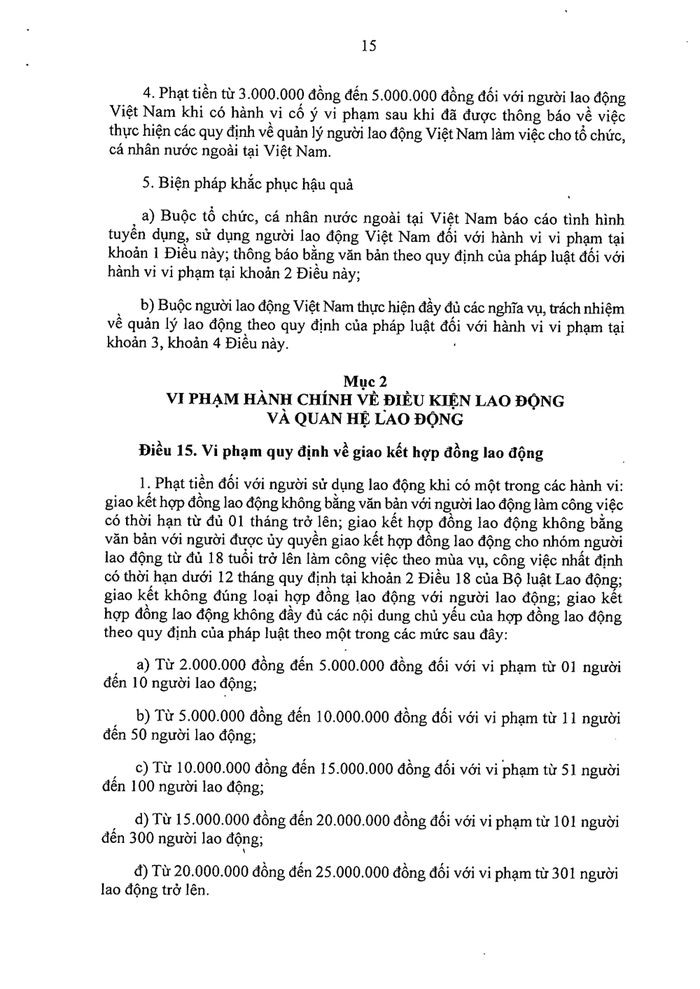 15

4. Phạt tiền từ 3.000.000 đồng đến 5.000.000 đồng đối với người lao động Việt Nam khi có hành vi cố ý vi phạm sau khi đã được thông báo về việc thực hiện các quy định về quản lý người lao động Việt Nam làm việc cho tổ chức, cá nhân nước ngoài tại Việt Nam.

5. Biện pháp khắc phục hậu quả

a) Buộc tổ chức, cá nhân nước ngoài tại Việt Nam báo cáo tình hình tuyển dụng, sử dụng người lao động Việt Nam đối với hành vi vi phạm tại khoản 1 Điều này; thông báo bằng văn bản theo quy định của pháp luật đối với hành vi vi phạm tại khoản 2 Điều này;

b) Buộc người lao động Việt Nam thực hiện đầy đủ các nghĩa vụ, trách nhiệm về quản lý lao động theo quy định của pháp luật đối với hành vi vi phạm tại khoản 3, khoản 4 Điều này.

Mục 2
VI PHẠM HÀNH CHÍNH VỀ ĐIỀU KIỆN LAO ĐỘNG VÀ QUAN HỆ LAO ĐỘNG

Điều 15. Vi phạm quy định về giao kết hợp đồng lao động

1. Phạt tiền đối với người sử dụng lao động khi có một trong các hành vi: giao kết hợp đồng lao động không bằng văn bản với người lao động làm công việc có thời hạn từ đủ 01 tháng trở lên; giao kết hợp đồng lao động không bằng văn bản với người được ủy quyền giao kết hợp đồng lao động cho nhóm người lao động từ đủ 18 tuổi trở lên làm công việc theo mùa vụ, công việc nhất định có thời hạn dưới 12 tháng quy định tại khoản 2 Điều 18 của Bộ luật Lao động; giao kết không đúng loại hợp đồng lao động với người lao động; giao kết hợp đồng lao động không đầy đủ các nội dung chủ yếu của hợp đồng lao động theo quy định của pháp luật theo một trong các mức sau đây:

a) Từ 2.000.000 đồng đến 5.000.000 đồng đối với vi phạm từ 01 người đến 10 người lao động;

b) Từ 5.000.000 đồng đến 10.000.000 đồng đối với vi phạm từ 11 người đến 50 người lao động;

c) Từ 10.000.000 đồng đến 15.000.000 đồng đối với vi phạm từ 51 người đến 100 người lao động;

d) Từ 15.000.000 đồng đến 20.000.000 đồng đối với vi phạm từ 101 người đến 300 người lao động;

đ) Từ 20.000.000 đồng đến 25.000.000 đồng đối với vi phạm từ 301 người lao động trở lên.